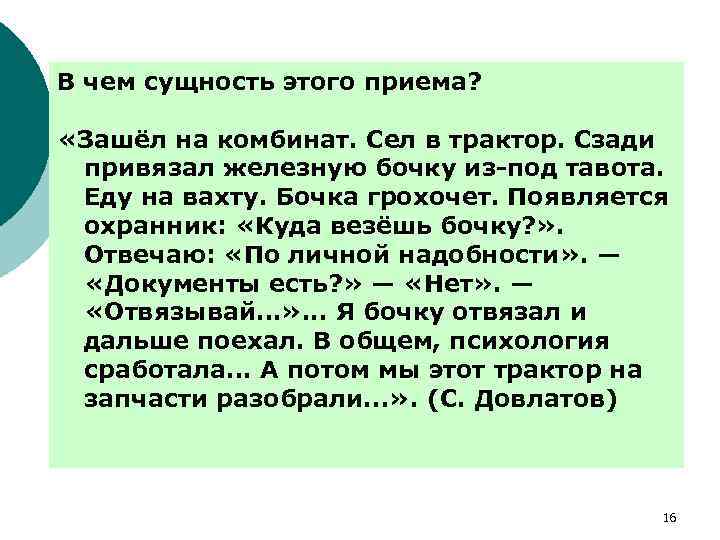 В чем сущность этого приема?

«Зашёл на комбинат. Сел в трактор. Сзади привязал железную бочку из-под тавота. Еду на вахту. Бочка грохочет. Появляется охранник: «Куда везёшь бочку?». Отвечаю: «По личной надобности». — «Документы есть?» — «Нет». — «Отвязывай...»... Я бочку отвязал и дальше поехал. В общем, психология сработала... А потом мы этот трактор на запчасти разобрали...». (С. Довлатов)

16